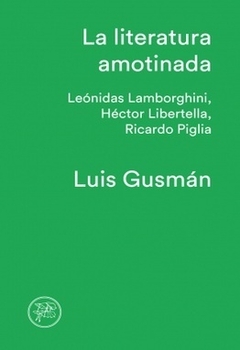 La literatura amotinada

Leónidas Lamborghini, Héctor Libertella, Ricardo Piglia

Luis Gusmán